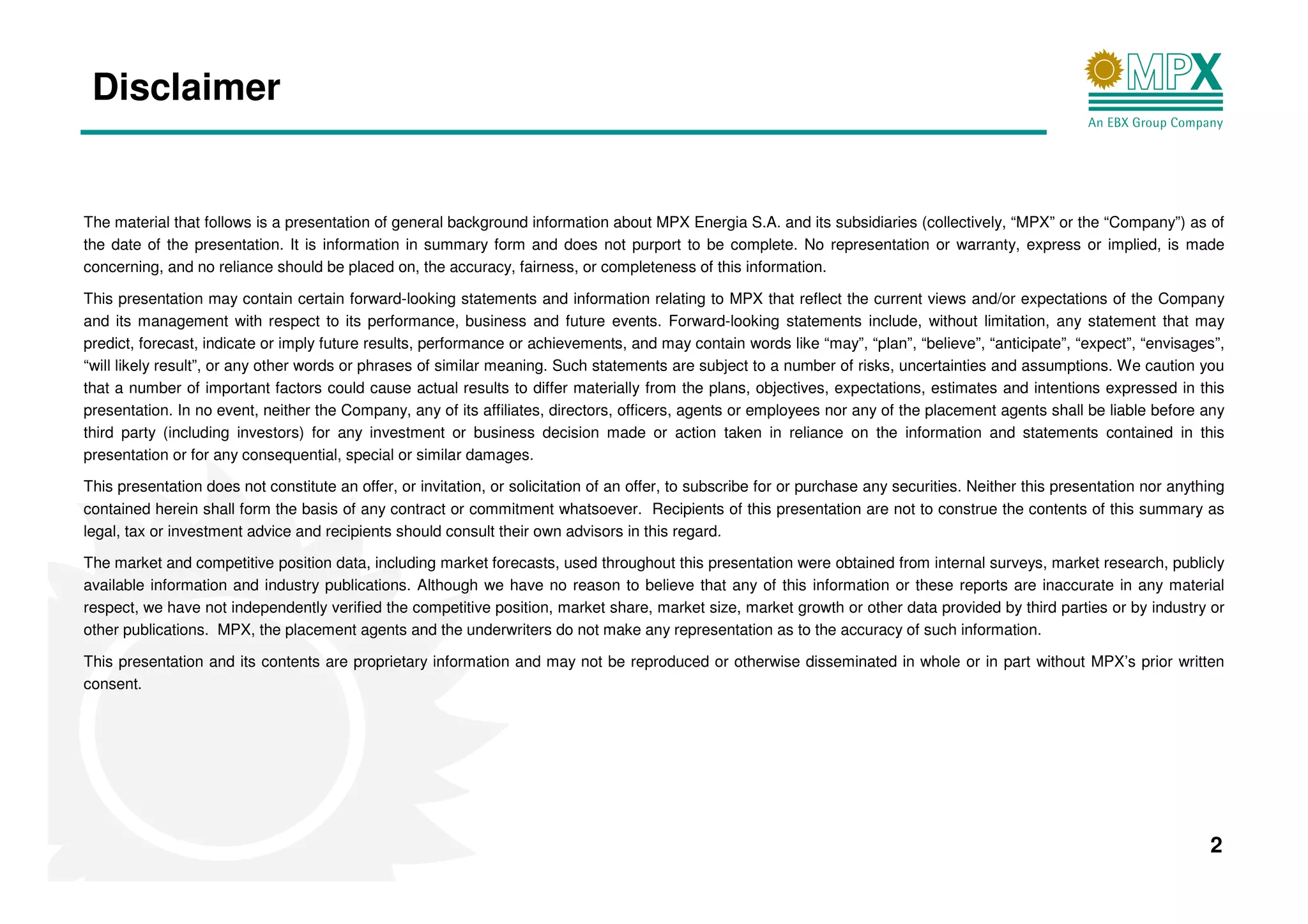 Disclaimer

MPX
An EBX Group Company

The material that follows is a presentation of general background information about MPX Energia S.A. and its subsidiaries (collectively, “MPX” or the “Company”) as of the date of the presentation. It is information in summary form and does not purport to be complete. No representation or warranty, express or implied, is made concerning, and no reliance should be placed on, the accuracy, fairness, or completeness of this information.

This presentation may contain certain forward-looking statements and information relating to MPX that reflect the current views and/or expectations of the Company and its management with respect to its performance, business and future events. Forward-looking statements include, without limitation, any statement that may predict, forecast, indicate or imply future results, performance or achievements, and may contain words like “may”, “plan”, “believe”, “anticipate”, “expect”, “envisages”, “will likely result”, or any other words or phrases of similar meaning. Such statements are subject to a number of risks, uncertainties and assumptions. We caution you that a number of important factors could cause actual results to differ materially from the plans, objectives, expectations, estimates and intentions expressed in this presentation. In no event, neither the Company, any of its affiliates, directors, officers, agents or employees nor any of the placement agents shall be liable before any third party (including investors) for any investment or business decision made or action taken in reliance on the information and statements contained in this presentation or for any consequential, special or similar damages.

This presentation does not constitute an offer, or invitation, or solicitation of an offer, to subscribe for or purchase any securities. Neither this presentation nor anything contained herein shall form the basis of any contract or commitment whatsoever. Recipients of this presentation are not to construe the contents of this summary as legal, tax or investment advice and recipients should consult their own advisors in this regard.

The market and competitive position data, including market forecasts, used throughout this presentation were obtained from internal surveys, market research, publicly available information and industry publications. Although we have no reason to believe that any of this information or these reports are inaccurate in any material respect, we have not independently verified the competitive position, market share, market size, market growth or other data provided by third parties or by industry or other publications. MPX, the placement agents and the underwriters do not make any representation as to the accuracy of such information.

This presentation and its contents are proprietary information and may not be reproduced or otherwise disseminated in whole or in part without MPX’s prior written consent.

2